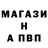 МАГАЗИ
Н
А ПВП